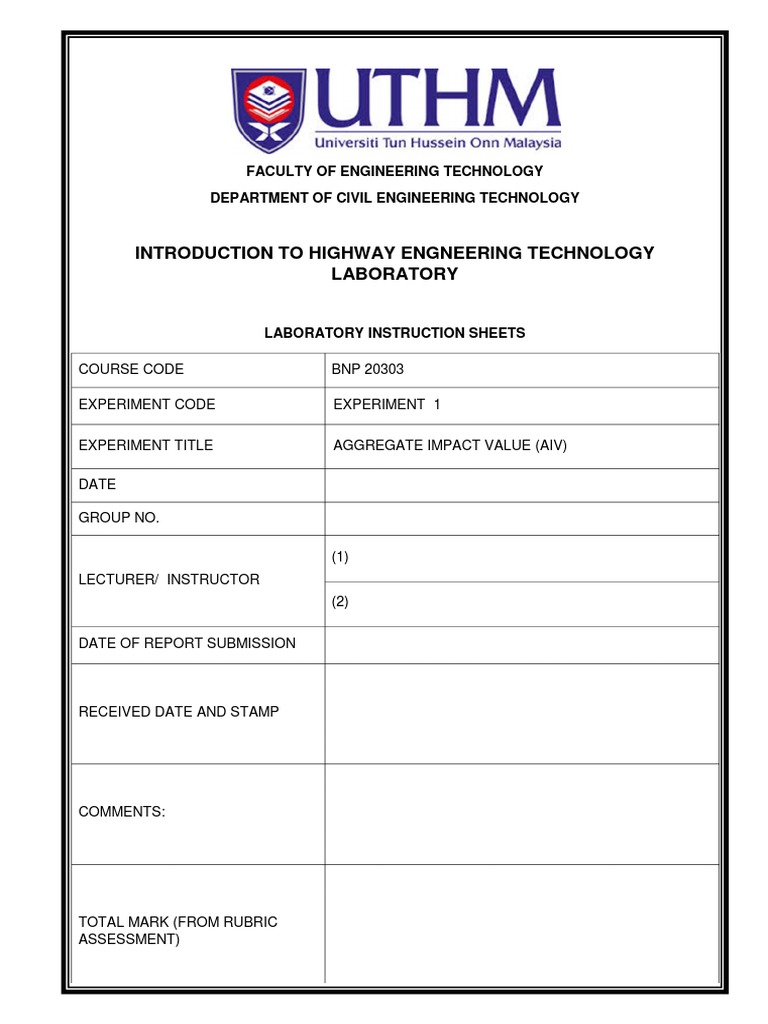 UTHM
Universiti Tun Hussein Onn Malaysia

FACULTY OF ENGINEERING TECHNOLOGY
DEPARTMENT OF CIVIL ENGINEERING TECHNOLOGY

INTRODUCTION TO HIGHWAY ENGNEERING TECHNOLOGY LABORATORY

LABORATORY INSTRUCTION SHEETS

| COURSE CODE | BNP 20303 |
|---|---|
| EXPERIMENT CODE | EXPERIMENT 1 |
| EXPERIMENT TITLE | AGGREGATE IMPACT VALUE (AIV) |
| DATE | |
| GROUP NO. | |
| LECTURER/ INSTRUCTOR | (1) |
| | (2) |
| DATE OF REPORT SUBMISSION | |
| RECEIVED DATE AND STAMP | |
| COMMENTS: | |
| TOTAL MARK (FROM RUBRIC ASSESSMENT) | |